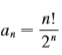 $a_n = \frac{n!}{2^n}$